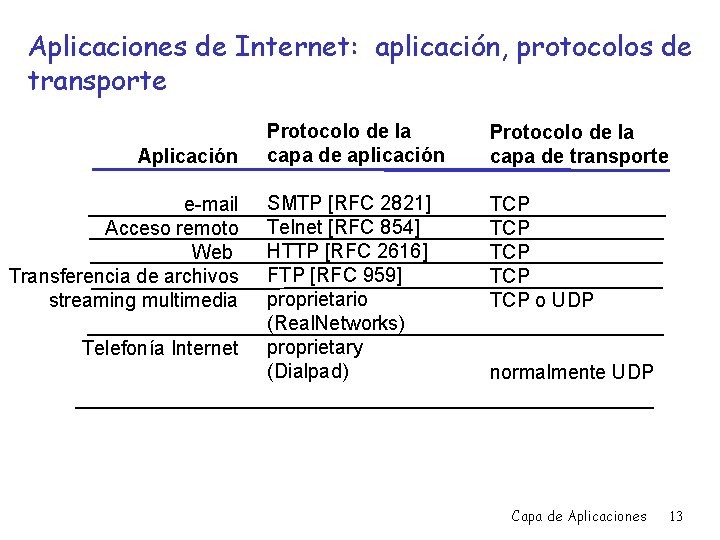 Aplicaciones de Internet: aplicación, protocolos de transporte

| Aplicación | Protocolo de la capa de aplicación | Protocolo de la capa de transporte |
|---|---|---|
| e-mail | SMTP [RFC 2821] | TCP |
| Acceso remoto | Telnet [RFC 854] | TCP |
| Web | HTTP [RFC 2616] | TCP |
| Transferencia de archivos | FTP [RFC 959] | TCP |
| streaming multimedia | proprietario (RealNetworks) | TCP o UDP |
| Telefonía Internet | proprietary (Dialpad) | normalmente UDP |

Capa de Aplicaciones 13